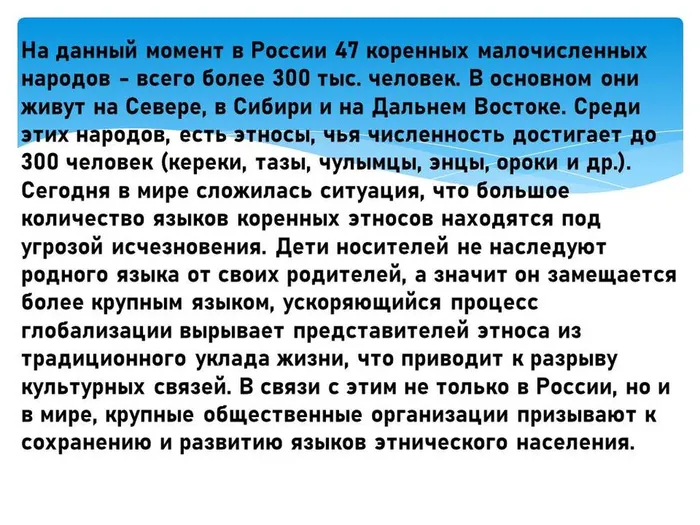 На данный момент в России 47 коренных малочисленных народов - всего более 300 тыс. человек. В основном они живут на Севере, в Сибири и на Дальнем Востоке. Среди этих народов, есть этносы, чья численность достигает до 300 человек (кереки, тазы, чулымцы, энцы, ороки и др.). Сегодня в мире сложилась ситуация, что большое количество языков коренных этносов находятся под угрозой исчезновения. Дети носителей не наследуют родного языка от своих родителей, а значит он замещается более крупным языком, ускоряющийся процесс глобализации вырывает представителей этноса из традиционного уклада жизни, что приводит к разрыву культурных связей. В связи с этим не только в России, но и в мире, крупные общественные организации призывают к сохранению и развитию языков этнического населения.